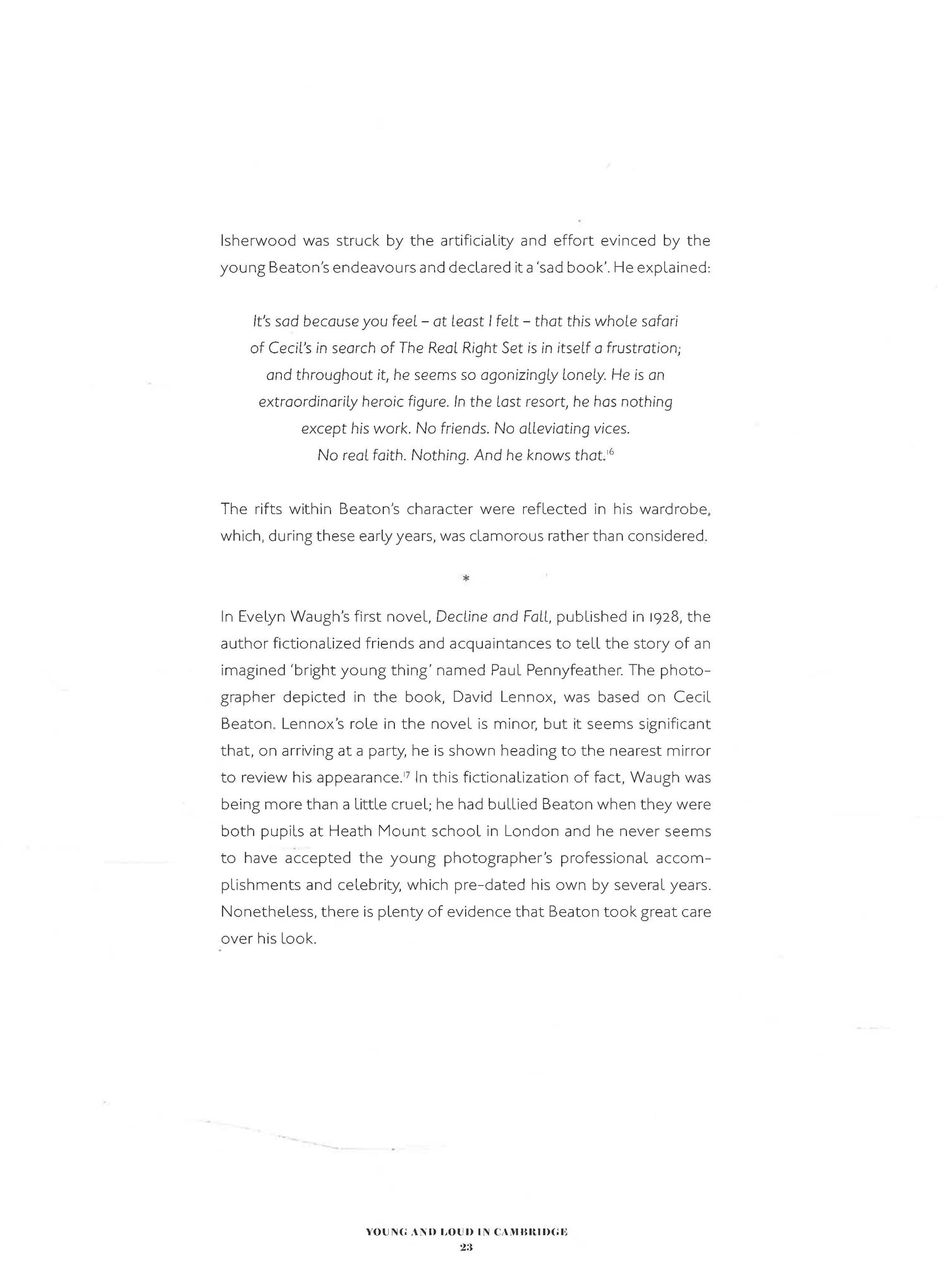 Isherwood was struck by the artificiality and effort evinced by the young Beaton's endeavours and declared it a 'sad book'. He explained:

It's sad because you feel – at least I felt – that this whole safari of Cecil's in search of The Real Right Set is in itself a frustration; and throughout it, he seems so agonizingly lonely. He is an extraordinarily heroic figure. In the last resort, he has nothing except his work. No friends. No alleviating vices. No real faith. Nothing. And he knows that.$^{16}$

The rifts within Beaton's character were reflected in his wardrobe, which, during these early years, was clamorous rather than considered.

*

In Evelyn Waugh's first novel, Decline and Fall, published in 1928, the author fictionalized friends and acquaintances to tell the story of an imagined 'bright young thing' named Paul Pennyfeather. The photographer depicted in the book, David Lennox, was based on Cecil Beaton. Lennox's role in the novel is minor, but it seems significant that, on arriving at a party, he is shown heading to the nearest mirror to review his appearance.$^{17}$ In this fictionalization of fact, Waugh was being more than a little cruel; he had bullied Beaton when they were both pupils at Heath Mount school in London and he never seems to have accepted the young photographer's professional accomplishments and celebrity, which pre-dated his own by several years. Nonetheless, there is plenty of evidence that Beaton took great care over his look.

YOUNG AND LOUD IN CAMBRIDGE
23